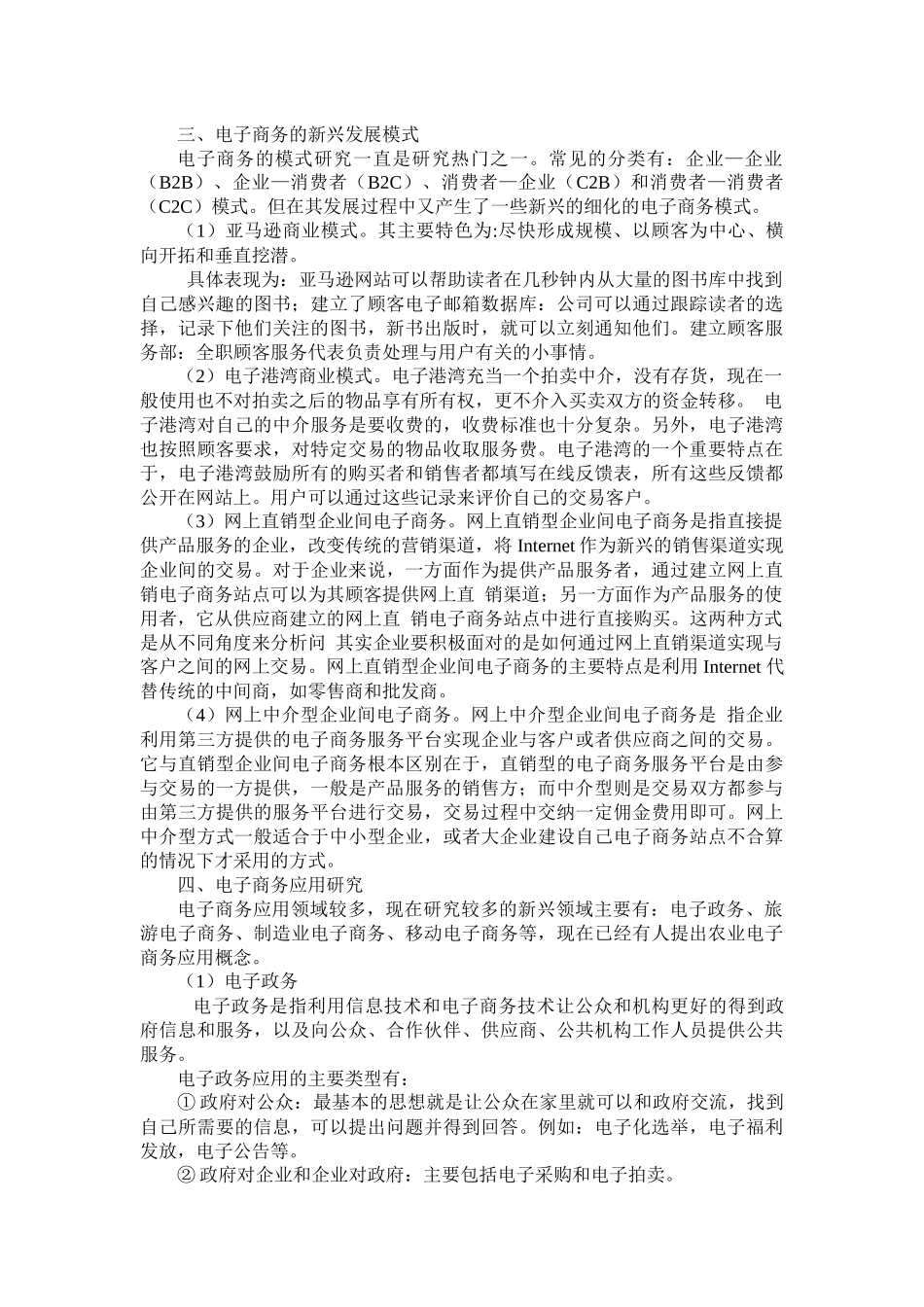 三、电子商务的新兴发展模式

电子商务的模式研究一直是研究热门之一。常见的分类有：企业—企业（B2B）、企业—消费者（B2C）、消费者—企业（C2B）和消费者—消费者（C2C）模式。但在其发展过程中又产生了一些新兴的细化的电子商务模式。

（1）亚马逊商业模式。其主要特色为:尽快形成规模、以顾客为中心、横向开拓和垂直挖潜。

具体表现为：亚马逊网站可以帮助读者在几秒钟内从大量的图书库中找到自己感兴趣的图书；建立了顾客电子邮箱数据库：公司可以通过跟踪读者的选择，记录下他们关注的图书，新书出版时，就可以立刻通知他们。建立顾客服务部：全职顾客服务代表负责处理与用户有关的小事情。

（2）电子港湾商业模式。电子港湾充当一个拍卖中介，没有存货，现在一般使用也不对拍卖之后的物品享有所有权，更不介入买卖双方的资金转移。 电子港湾对自己的中介服务是要收费的，收费标准也十分复杂。另外，电子港湾也按照顾客要求，对特定交易的物品收取服务费。电子港湾的一个重要特点在于，电子港湾鼓励所有的购买者和销售者都填写在线反馈表，所有这些反馈都公开在网站上。用户可以通过这些记录来评价自己的交易客户。

（3）网上直销型企业间电子商务。网上直销型企业间电子商务是指直接提供产品服务的企业，改变传统的营销渠道，将 Internet 作为新兴的销售渠道实现企业间的交易。对于企业来说，一方面作为提供产品服务者，通过建立网上直销电子商务站点可以为其顾客提供网上直 销渠道；另一方面作为产品服务的使用者，它从供应商建立的网上直 销电子商务站点中进行直接购买。这两种方式是从不同角度来分析问 其实企业要积极面对的是如何通过网上直销渠道实现与客户之间的网上交易。网上直销型企业间电子商务的主要特点是利用 Internet 代替传统的中间商，如零售商和批发商。

（4）网上中介型企业间电子商务。网上中介型企业间电子商务是 指企业利用第三方提供的电子商务服务平台实现企业与客户或者供应商之间的交易。它与直销型企业间电子商务根本区别在于，直销型的电子商务服务平台是由参与交易的一方提供，一般是产品服务的销售方；而中介型则是交易双方都参与由第三方提供的服务平台进行交易，交易过程中交纳一定佣金费用即可。网上中介型方式一般适合于中小型企业，或者大企业建设自己电子商务站点不合算的情况下才采用的方式。

四、电子商务应用研究

电子商务应用领域较多，现在研究较多的新兴领域主要有：电子政务、旅游电子商务、制造业电子商务、移动电子商务等，现在已经有人提出农业电子商务应用概念。

（1）电子政务

电子政务是指利用信息技术和电子商务技术让公众和机构更好的得到政府信息和服务，以及向公众、合作伙伴、供应商、公共机构工作人员提供公共服务。

电子政务应用的主要类型有：

① 政府对公众：最基本的思想就是让公众在家里就可以和政府交流，找到自己所需要的信息，可以提出问题并得到回答。例如：电子化选举，电子福利发放，电子公告等。

② 政府对企业和企业对政府：主要包括电子采购和电子拍卖。